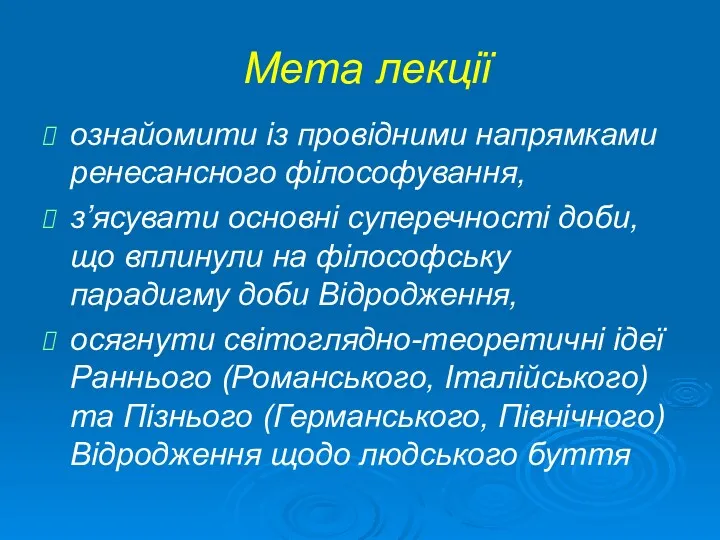 Мета лекції

ознайомити із провідними напрямками ренесансного філософування,

з’ясувати основні суперечності доби, що вплинули на філософську парадигму доби Відродження,

осягнути світоглядно-теоретичні ідеї Раннього (Романського, Італійського) та Пізнього (Германського, Північного) Відродження щодо людського буття